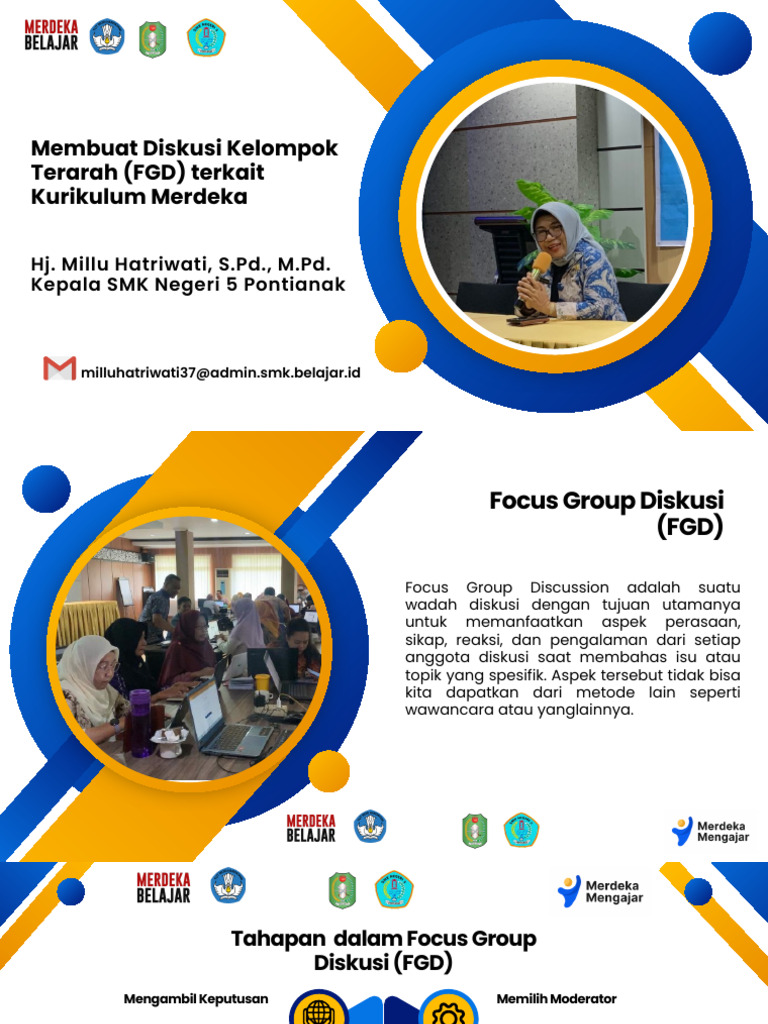 MERDEKA BELAJAR

Membuat Diskusi Kelompok Terarah (FGD) terkait Kurikulum Merdeka

Hj. Millu Hatriwati, S.Pd., M.Pd.
Kepala SMK Negeri 5 Pontianak

milluhatriwati37@admin.smk.belajar.id

Focus Group Diskusi (FGD)

Focus Group Discussion adalah suatu wadah diskusi dengan tujuan utamanya untuk memanfaatkan aspek perasaan, sikap, reaksi, dan pengalaman dari setiap anggota diskusi saat membahas isu atau topik yang spesifik. Aspek tersebut tidak bisa kita dapatkan dari metode lain seperti wawancara atau yanglainnya.

MERDEKA BELAJAR

Merdeka Mengajar

MERDEKA BELAJAR

Merdeka Mengajar

Tahapan dalam Focus Group Diskusi (FGD)

Mengambil Keputusan

Memilih Moderator